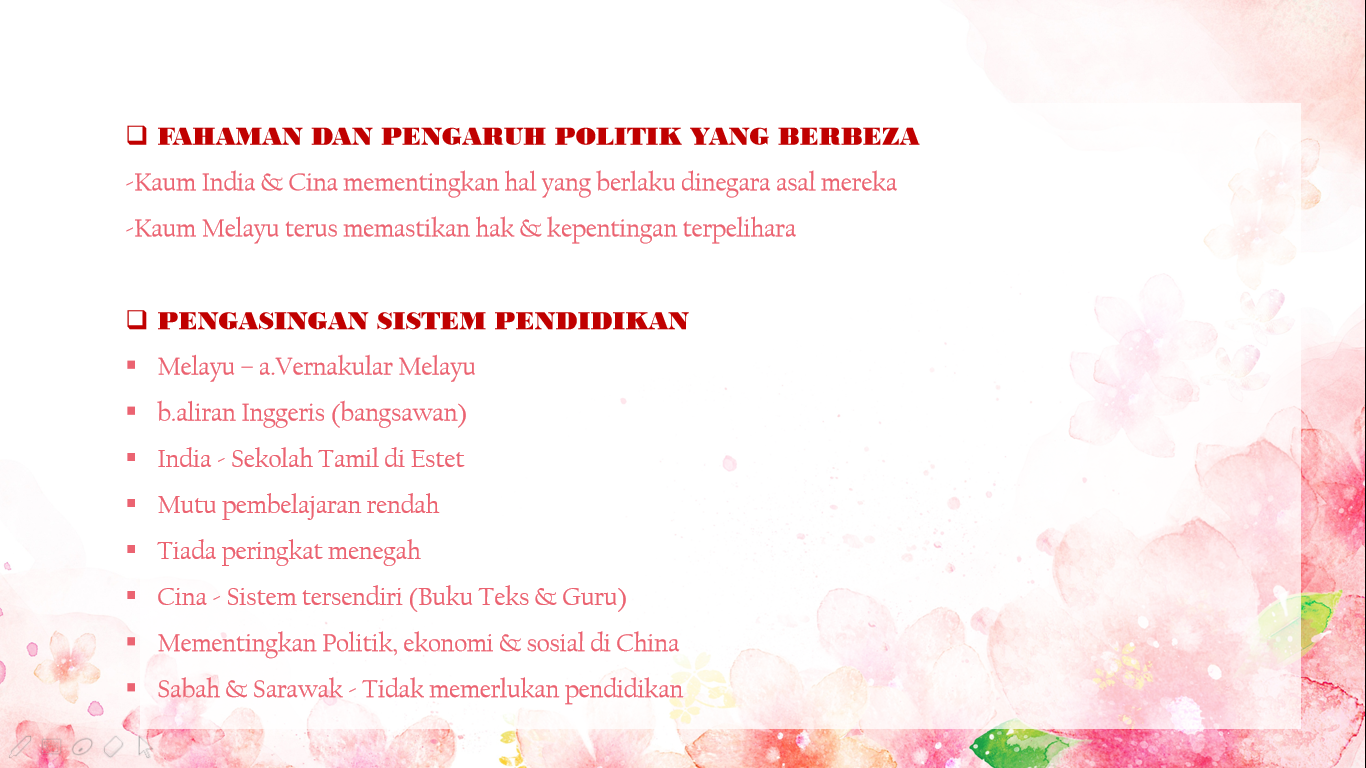 ☐ FAHAMAN DAN PENGARUH POLITIK YANG BERBEZA

-Kaum India & Cina mementingkan hal yang berlaku dinegara asal mereka

-Kaum Melayu terus memastikan hak & kepentingan terpelihara

☐ PENGASINGAN SISTEM PENDIDIKAN

• Melayu – a.Vernakular Melayu
• b.aliran Inggeris (bangsawan)
• India - Sekolah Tamil di Estet
• Mutu pembelajaran rendah
• Tiada peringkat menegah
• Cina - Sistem tersendiri (Buku Teks & Guru)
• Mementingkan Politik, ekonomi & sosial di China
• Sabah & Sarawak - Tidak memerlukan pendidikan